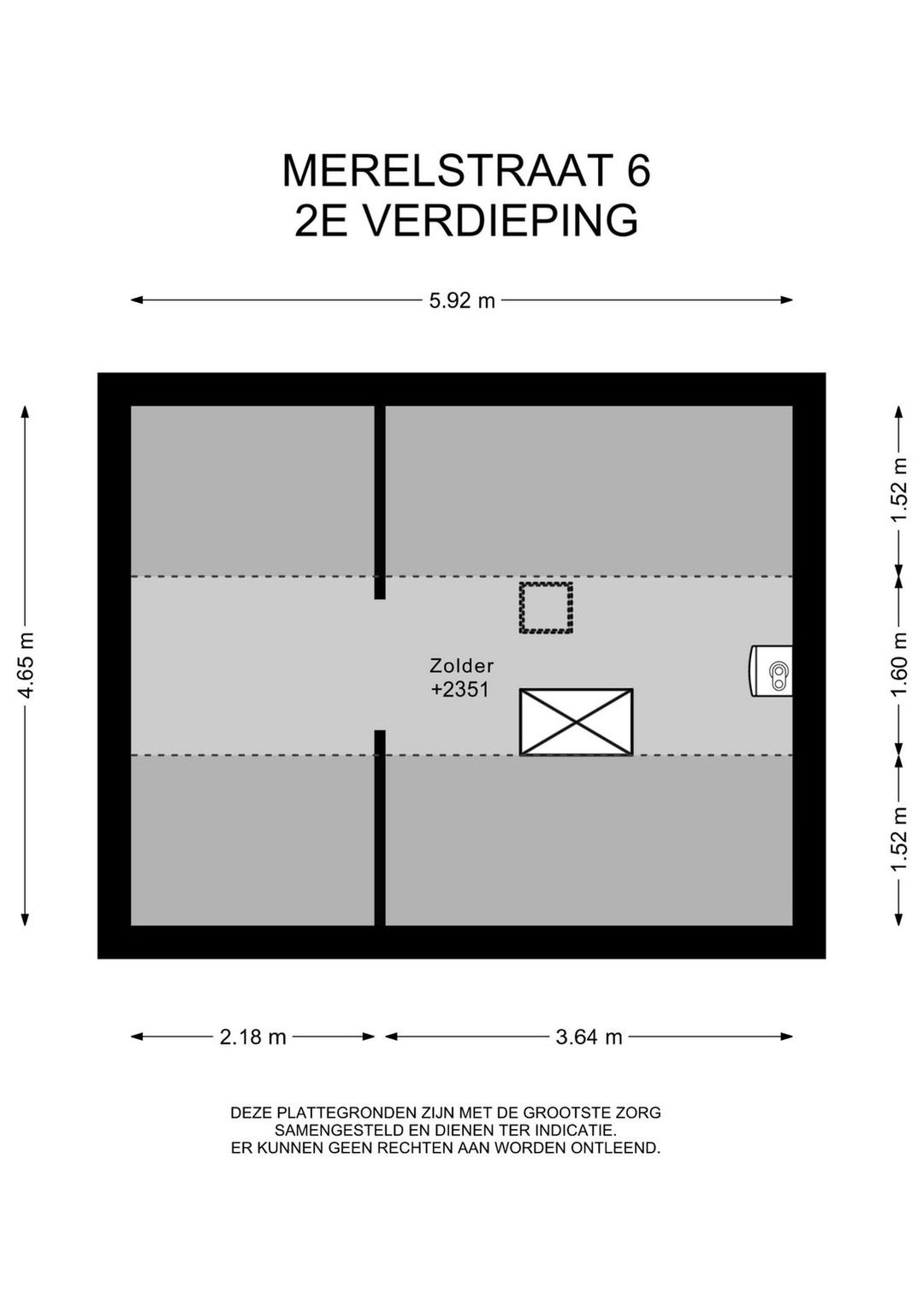 MERELSTRAAT 6
2E VERDIEPING

5.92 m

4.65 m

1.52 m

1.60 m

1.52 m

Zolder
+2351

2.18 m

3.64 m

DEZE PLATTEGRONDEN ZIJN MET DE GROOTSTE ZORG SAMENGESTELD EN DIENEN TER INDICATIE. ER KUNNEN GEEN RECHTEN AAN WORDEN ONTLEEND.